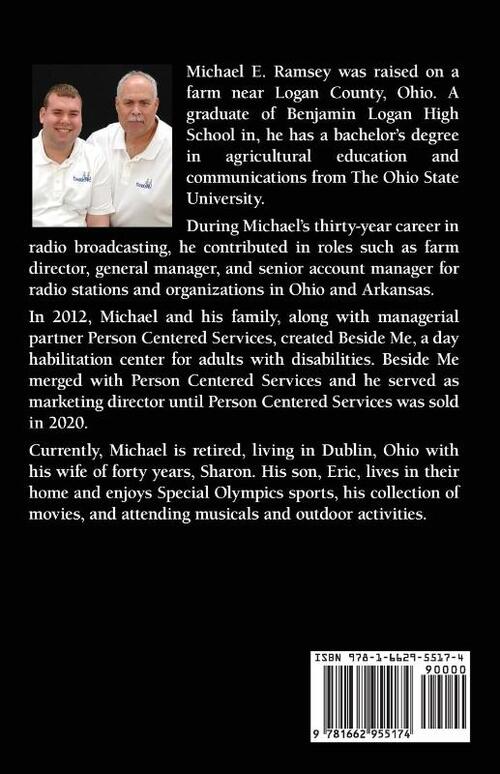 Michael E. Ramsey was raised on a farm near Logan County, Ohio. A graduate of Benjamin Logan High School in, he has a bachelor's degree in agricultural education and communications from The Ohio State University.

During Michael's thirty-year career in radio broadcasting, he contributed in roles such as farm director, general manager, and senior account manager for radio stations and organizations in Ohio and Arkansas.

In 2012, Michael and his family, along with managerial partner Person Centered Services, created Beside Me, a day habilitation center for adults with disabilities. Beside Me merged with Person Centered Services and he served as marketing director until Person Centered Services was sold in 2020.

Currently, Michael is retired, living in Dublin, Ohio with his wife of forty years, Sharon. His son, Eric, lives in their home and enjoys Special Olympics sports, his collection of movies, and attending musicals and outdoor activities.

ISBN 978-1-6629-5517-4
90000
9 781662 955174